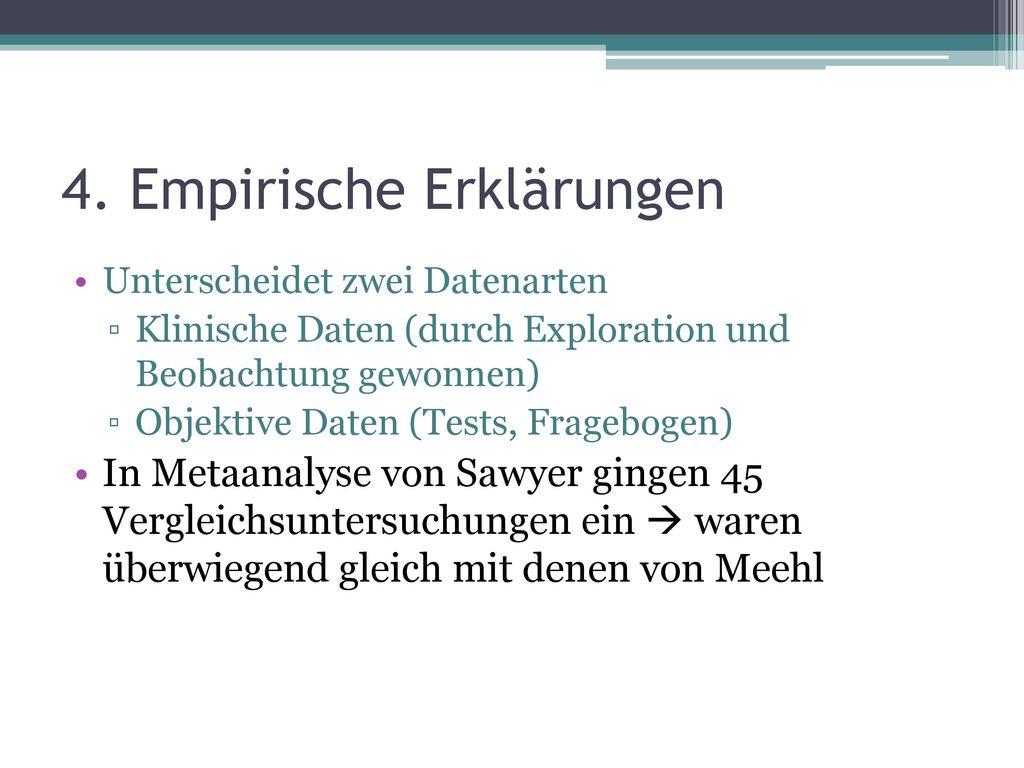 4. Empirische Erklärungen

• Unterscheidet zwei Datenarten
▫ Klinische Daten (durch Exploration und Beobachtung gewonnen)
▫ Objektive Daten (Tests, Fragebogen)
• In Metaanalyse von Sawyer gingen 45 Vergleichsuntersuchungen ein → waren überwiegend gleich mit denen von Meehl